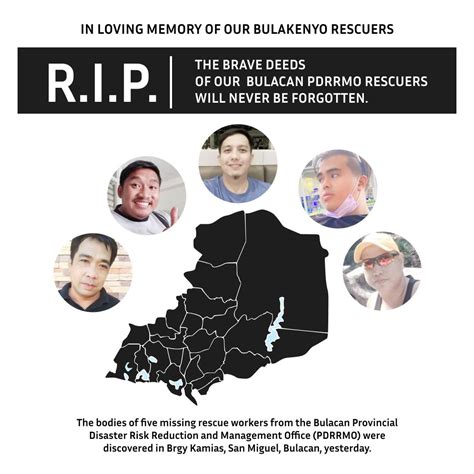 IN LOVING MEMORY OF OUR BULAKENYO RESCUERS

R.I.P.

THE BRAVE DEEDS OF OUR BULACAN PDRRMO RESCUERS WILL NEVER BE FORGOTTEN.

The bodies of five missing rescue workers from the Bulacan Provincial Disaster Risk Reduction and Management Office (PDRRMO) were discovered in Brgy Kamias, San Miguel, Bulacan, yesterday.